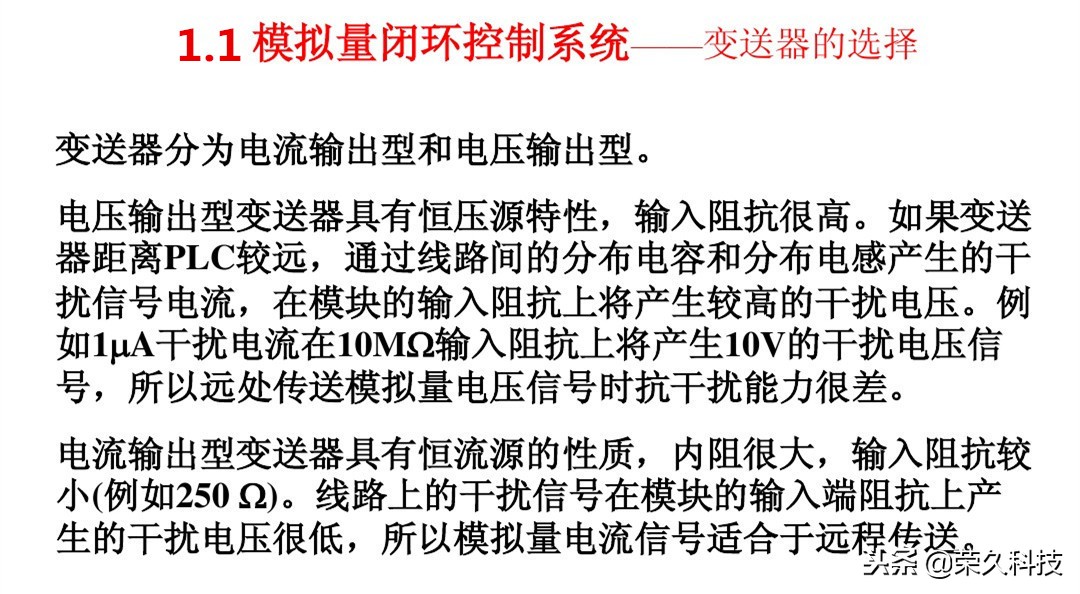 1.1 模拟量闭环控制系统——变送器的选择

变送器分为电流输出型和电压输出型。

电压输出型变送器具有恒压源特性，输入阻抗很高。如果变送器距离PLC较远，通过线路间的分布电容和分布电感产生的干扰信号电流，在模块的输入阻抗上将产生较高的干扰电压。例如1μA干扰电流在10MΩ输入阻抗上将产生10V的干扰电压信号，所以远处传送模拟量电压信号时抗干扰能力很差。

电流输出型变送器具有恒流源的性质，内阻很大，输入阻抗较小(例如250 Ω)。线路上的干扰信号在模块的输入端阻抗上产生的干扰电压很低，所以模拟量电流信号适合于远程传送。

头条 @荣久科技